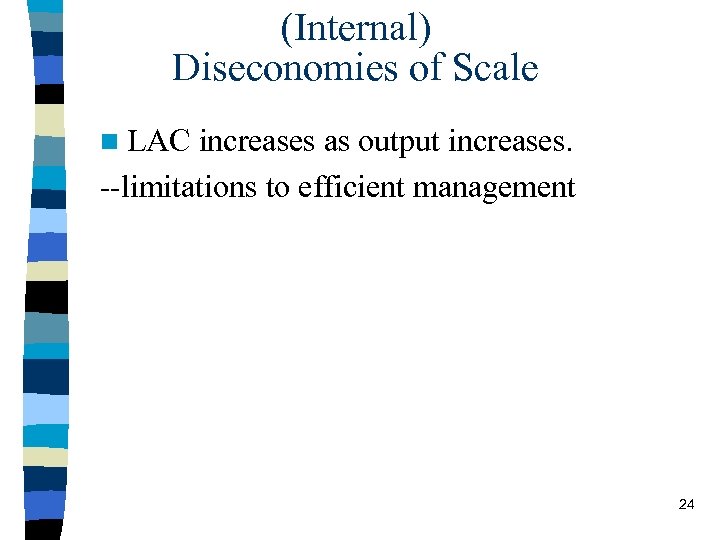 (Internal)
Diseconomies of Scale

LAC increases as output increases.
--limitations to efficient management

24